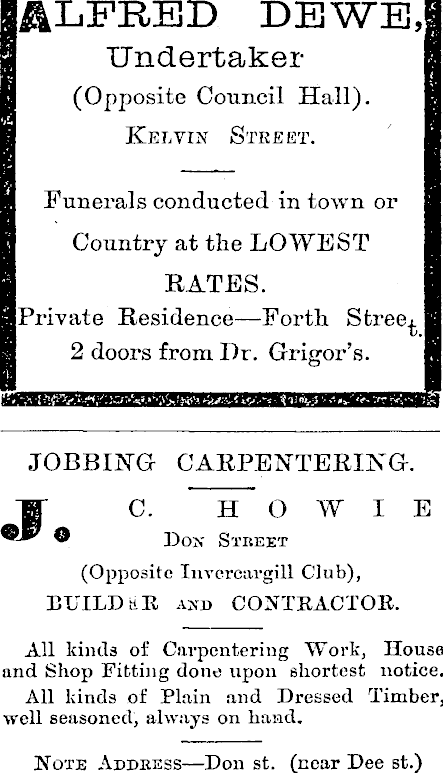 ALFRED DEWE,
Undertaker
(Opposite Council Hall).
KELVIN STREET.

Funerals conducted in town or Country at the LOWEST RATES.

Private Residence—Forth Street.
2 doors from Dr. Grigor's.

JOBBING CARPENTERING.

J. C. HOWIE
DON STREET
(Opposite Invercargill Club),
BUILDER AND CONTRACTOR.

All kinds of Carpentering Work, House and Shop Fitting done upon shortest notice.

All kinds of Plain and Dressed Timber, well seasoned, always on hand.

NOTE ADDRESS—Don st. (near Dee st.)